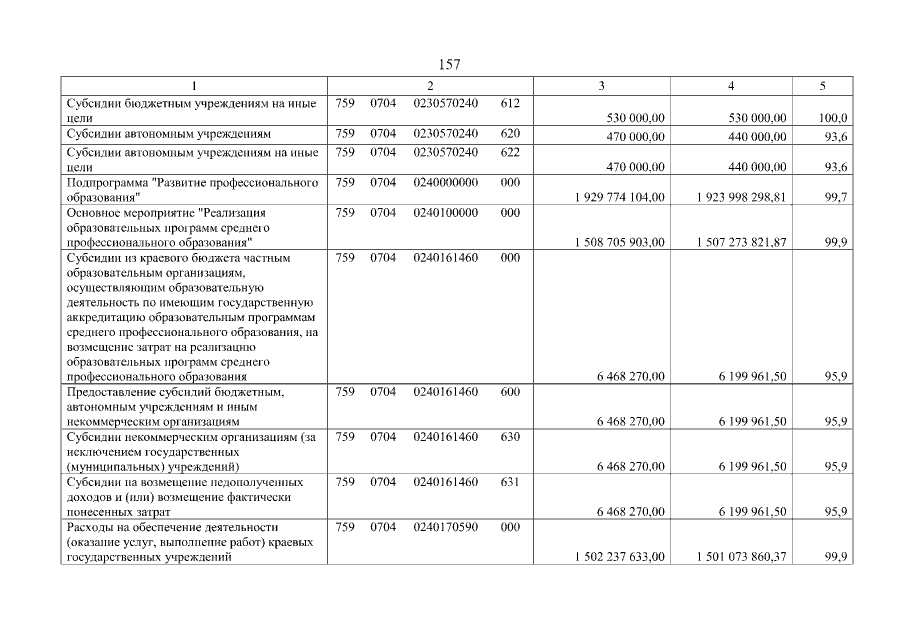 157

| 1 | 2 | 3 | 4 | 5 |
|---|---|---|---|---|
| Субсидии бюджетным учреждениям на иные цели | 759 0704 0230570240 612 | 530 000,00 | 530 000,00 | 100,0 |
| Субсидии автономным учреждениям | 759 0704 0230570240 620 | 470 000,00 | 440 000,00 | 93,6 |
| Субсидии автономным учреждениям на иные цели | 759 0704 0230570240 622 | 470 000,00 | 440 000,00 | 93,6 |
| Подпрограмма "Развитие профессионального образования" | 759 0704 0240000000 000 | 1 929 774 104,00 | 1 923 998 298,81 | 99,7 |
| Основное мероприятие "Реализация образовательных программ среднего профессионального образования" | 759 0704 0240100000 000 | 1 508 705 903,00 | 1 507 273 821,87 | 99,9 |
| Субсидии из краевого бюджета частным образовательным организациям, осуществляющим образовательную деятельность по имеющим государственную аккредитацию образовательным программам среднего профессионального образования, на возмещение затрат на реализацию образовательных программ среднего профессионального образования | 759 0704 0240161460 000 | 6 468 270,00 | 6 199 961,50 | 95,9 |
| Предоставление субсидий бюджетным, автономным учреждениям и иным некоммерческим организациям | 759 0704 0240161460 600 | 6 468 270,00 | 6 199 961,50 | 95,9 |
| Субсидии некоммерческим организациям (за исключением государственных (муниципальных) учреждений) | 759 0704 0240161460 630 | 6 468 270,00 | 6 199 961,50 | 95,9 |
| Субсидии на возмещение недополученных доходов и (или) возмещение фактически понесенных затрат | 759 0704 0240161460 631 | 6 468 270,00 | 6 199 961,50 | 95,9 |
| Расходы на обеспечение деятельности (оказание услуг, выполнение работ) краевых государственных учреждений | 759 0704 0240170590 000 | 1 502 237 633,00 | 1 501 073 860,37 | 99,9 |